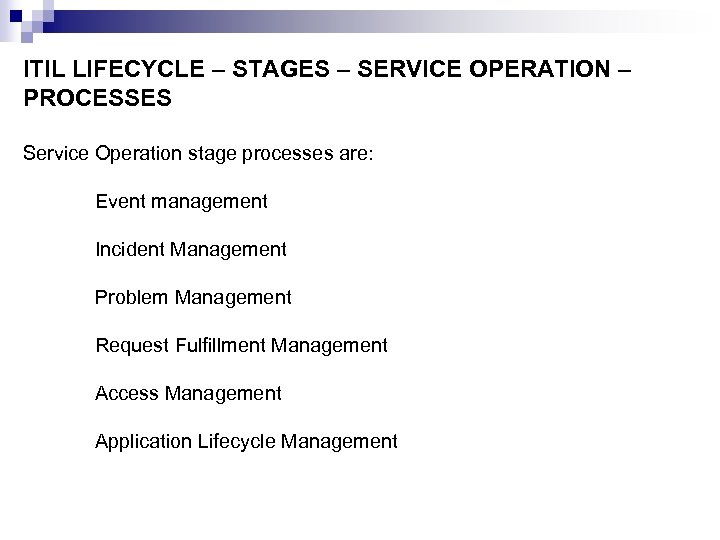 ITIL LIFECYCLE – STAGES – SERVICE OPERATION – PROCESSES

Service Operation stage processes are:

Event management

Incident Management

Problem Management

Request Fulfillment Management

Access Management

Application Lifecycle Management